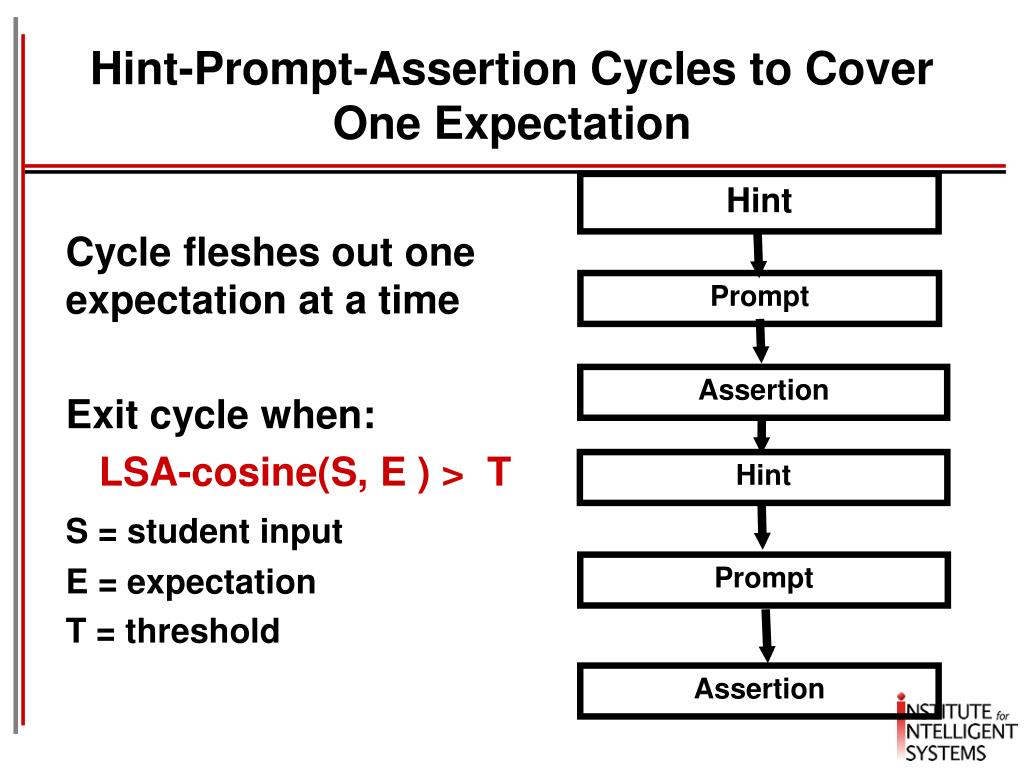 Hint-Prompt-Assertion Cycles to Cover One Expectation

Cycle fleshes out one expectation at a time

Exit cycle when:

LSA-cosine(S, E ) > T

S = student input

E = expectation

T = threshold

Hint

Prompt

Assertion

Hint

Prompt

Assertion

INSTITUTE for INTELLIGENT SYSTEMS